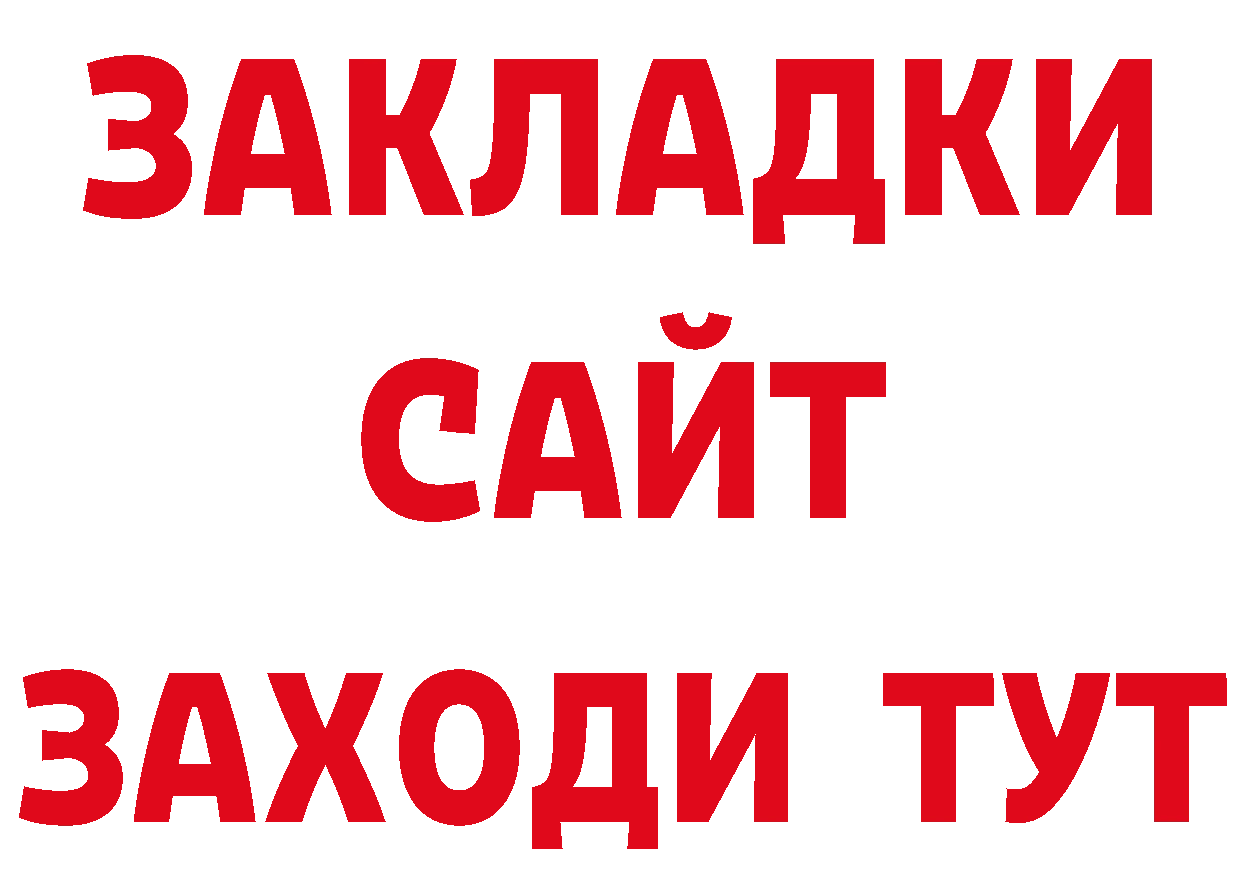 ЗАКЛАДКИ
САЙТ
ЗАХОДИ ТУТ